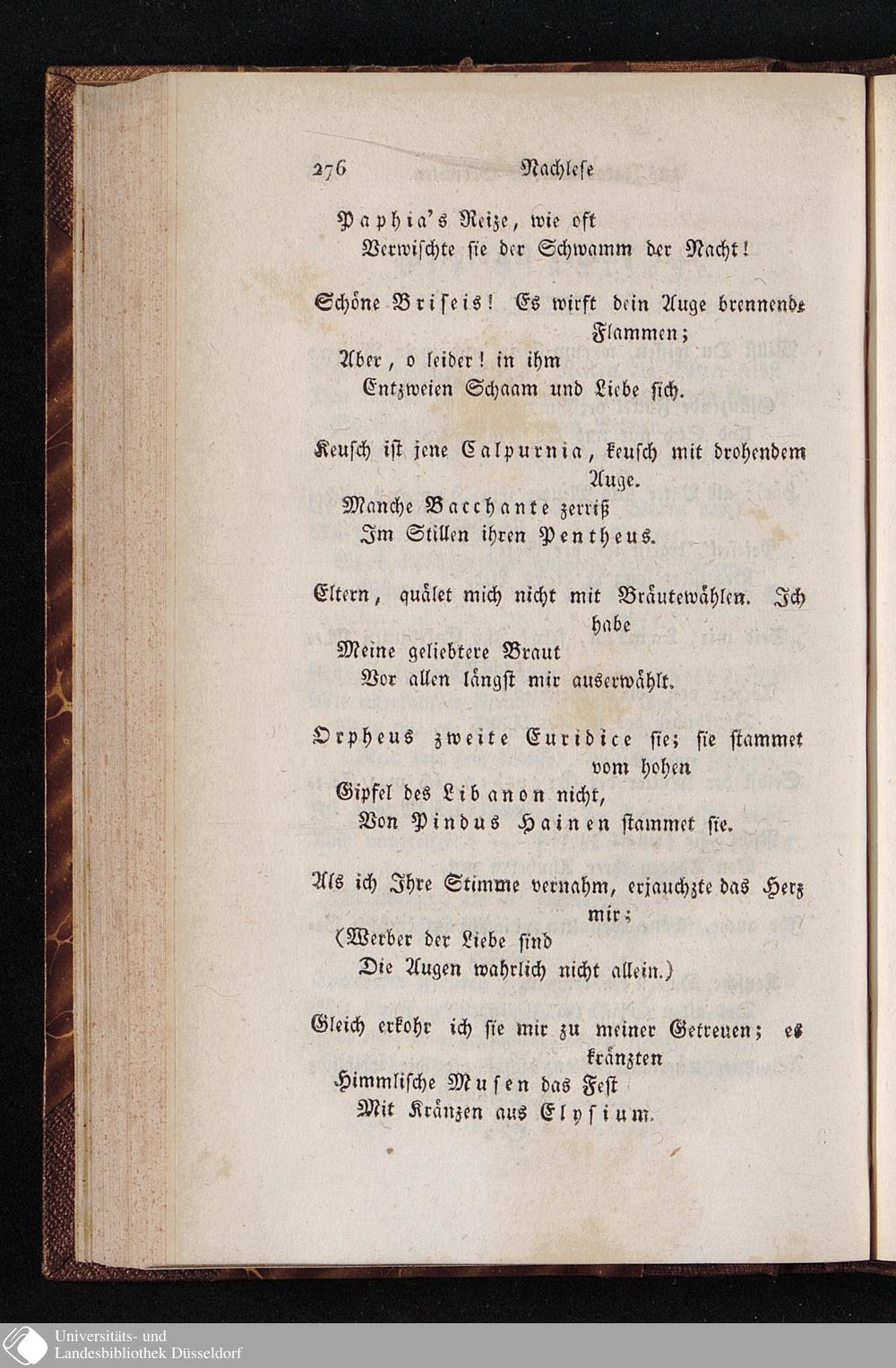 276 Nachlese

Paphia's Reize, wie oft
Verwischte sie der Schwamm der Nacht!

Schöne Briseis! Es wirft dein Auge brennende Flammen;
Aber, o leider! in ihm
Entzweien Schaam und Liebe sich.

Keusch ist jene Calpurnia, keusch mit drohendem Auge.
Manche Bacchante zerriß
Im Stillen ihren Pentheus.

Eltern, quälet mich nicht mit Bräutewählen. Ich habe
Meine geliebtere Braut
Vor allen längst mir auserwählt.

Orpheus zweite Euridice sie; sie stammet vom hohen
Gipfel des Libanon nicht,
Von Pindus Hainen stammet sie.

Als ich Ihre Stimme vernahm, erjauchzte das Herz mir;
(Werber der Liebe sind
Die Augen wahrlich nicht allein.)

Gleich erkohr ich sie mir zu meiner Getreuen; es kränzten
Himmlische Musen das Fest
Mit Kränzen aus Elysium.

Universitäts- und
Landesbibliothek Düsseldorf